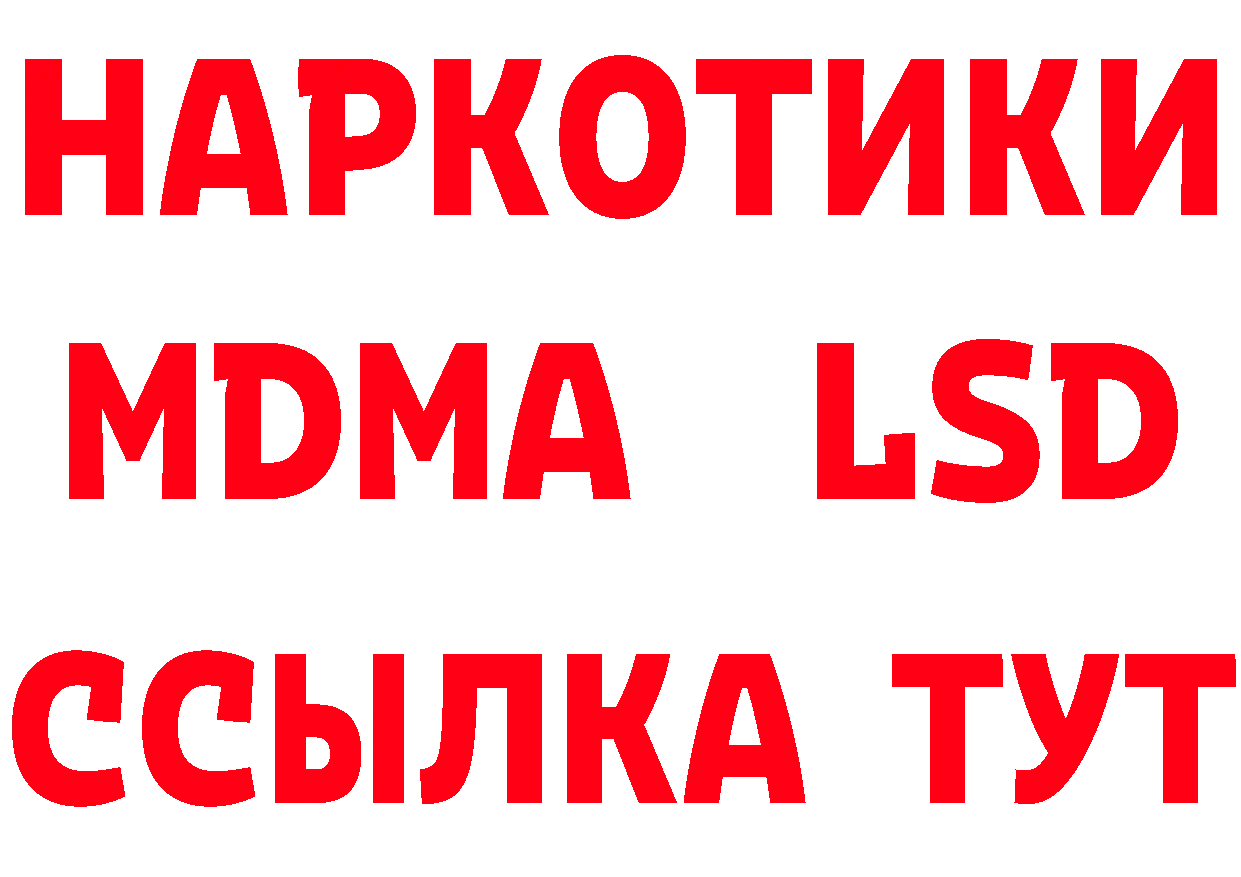 НАРКОТИКИ
MDMA LSD
ССЫЛКА ТУТ